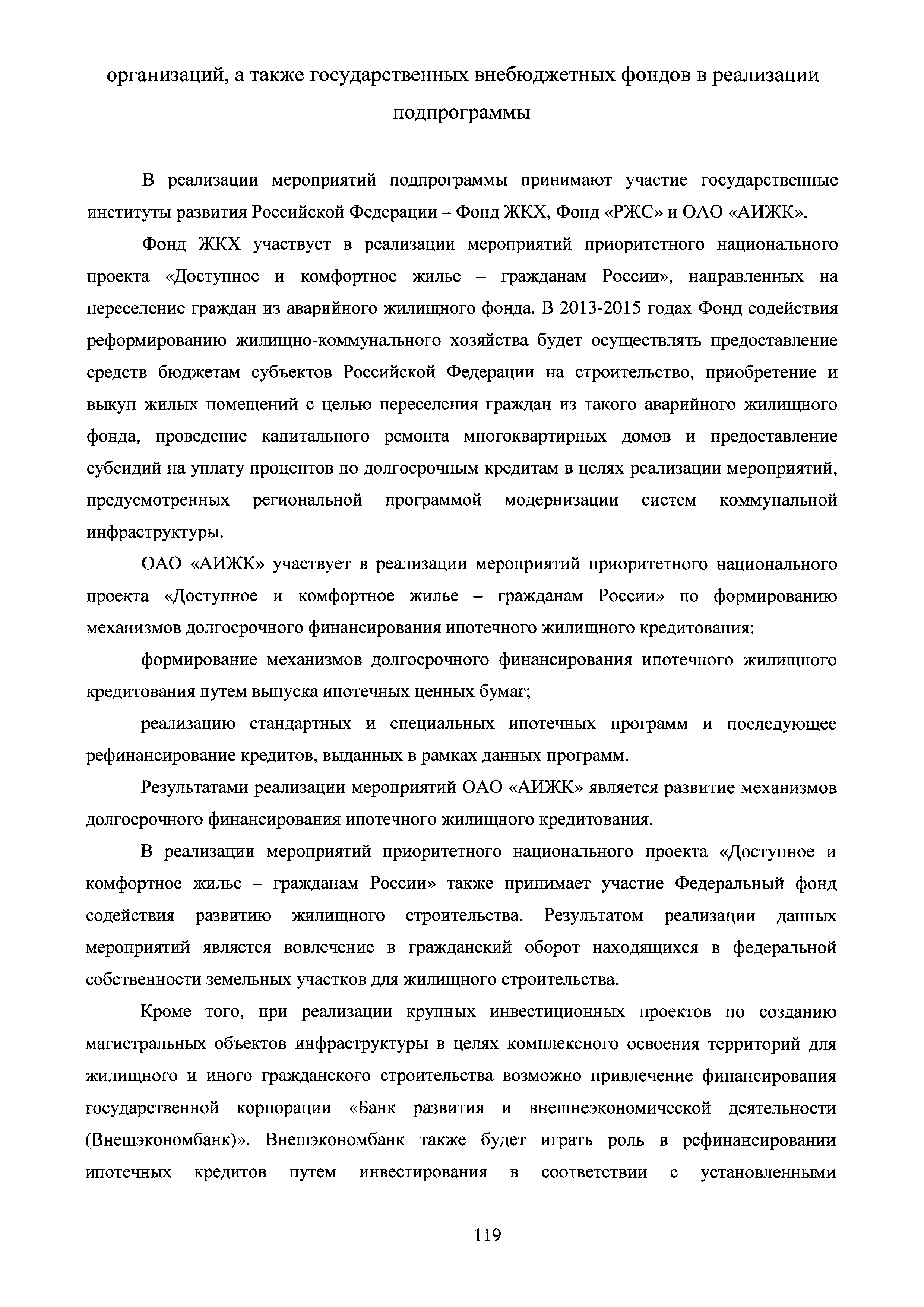 организаций, а также государственных внебюджетных фондов в реализации подпрограммы

В реализации мероприятий подпрограммы принимают участие государственные институты развития Российской Федерации – Фонд ЖКХ, Фонд «РЖС» и ОАО «АИЖК».

Фонд ЖКХ участвует в реализации мероприятий приоритетного национального проекта «Доступное и комфортное жилье – гражданам России», направленных на переселение граждан из аварийного жилищного фонда. В 2013-2015 годах Фонд содействия реформированию жилищно-коммунального хозяйства будет осуществлять предоставление средств бюджетам субъектов Российской Федерации на строительство, приобретение и выкуп жилых помещений с целью переселения граждан из такого аварийного жилищного фонда, проведение капитального ремонта многоквартирных домов и предоставление субсидий на уплату процентов по долгосрочным кредитам в целях реализации мероприятий, предусмотренных региональной программой модернизации систем коммунальной инфраструктуры.

ОАО «АИЖК» участвует в реализации мероприятий приоритетного национального проекта «Доступное и комфортное жилье – гражданам России» по формированию механизмов долгосрочного финансирования ипотечного жилищного кредитования:

формирование механизмов долгосрочного финансирования ипотечного жилищного кредитования путем выпуска ипотечных ценных бумаг;

реализацию стандартных и специальных ипотечных программ и последующее рефинансирование кредитов, выданных в рамках данных программ.

Результатами реализации мероприятий ОАО «АИЖК» является развитие механизмов долгосрочного финансирования ипотечного жилищного кредитования.

В реализации мероприятий приоритетного национального проекта «Доступное и комфортное жилье – гражданам России» также принимает участие Федеральный фонд содействия развитию жилищного строительства. Результатом реализации данных мероприятий является вовлечение в гражданский оборот находящихся в федеральной собственности земельных участков для жилищного строительства.

Кроме того, при реализации крупных инвестиционных проектов по созданию магистральных объектов инфраструктуры в целях комплексного освоения территорий для жилищного и иного гражданского строительства возможно привлечение финансирования государственной корпорации «Банк развития и внешнеэкономической деятельности (Внешэкономбанк)». Внешэкономбанк также будет играть роль в рефинансировании ипотечных кредитов путем инвестирования в соответствии с установленными

119